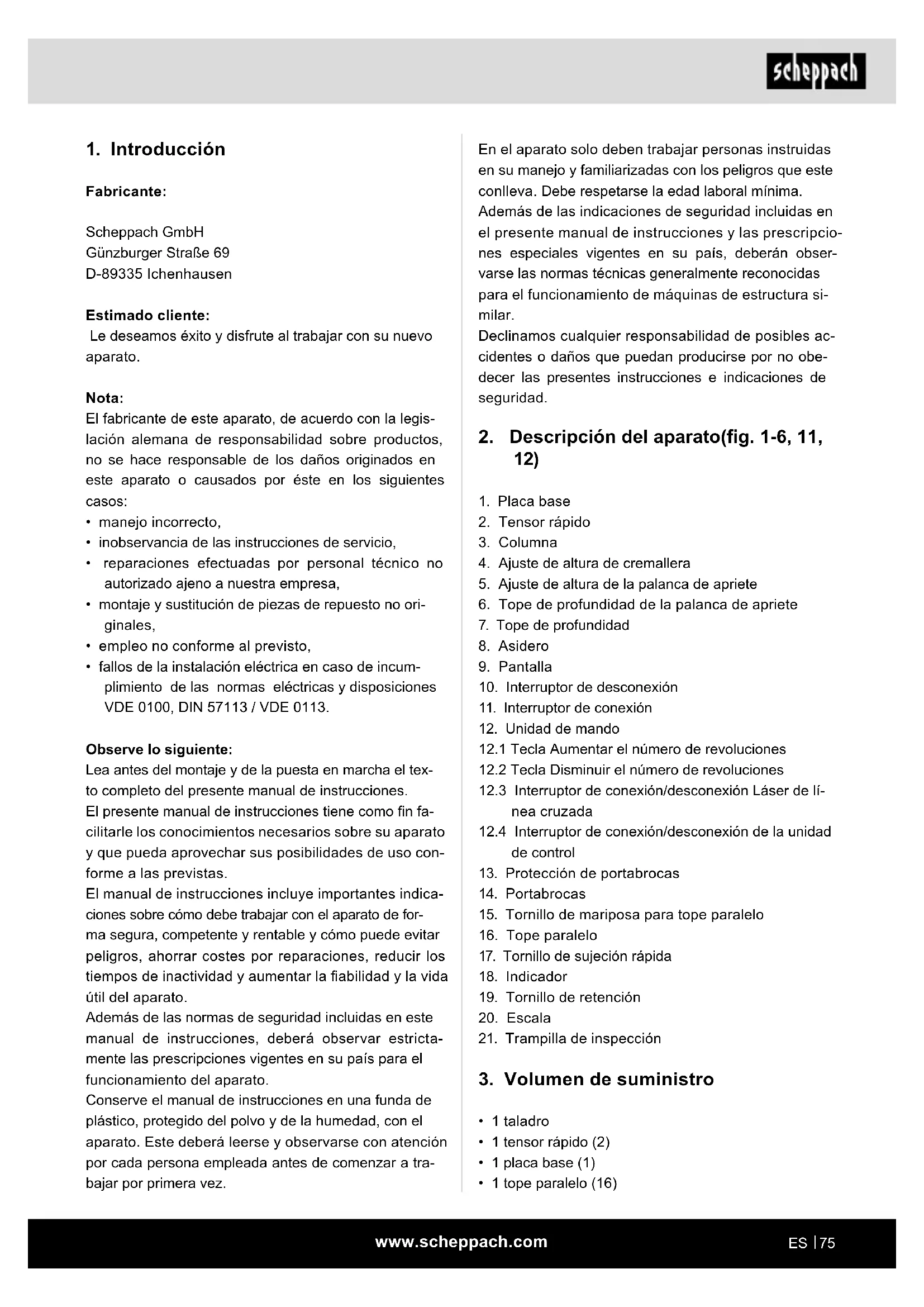 scheppach

1. Introducción

Fabricante:

Scheppach GmbH
Günzburger Straße 69
D-89335 Ichenhausen

Estimado cliente:
Le deseamos éxito y disfrute al trabajar con su nuevo aparato.

Nota:
El fabricante de este aparato, de acuerdo con la legislación alemana de responsabilidad sobre productos, no se hace responsable de los daños originados en este aparato o causados por éste en los siguientes casos:
• manejo incorrecto,
• inobservancia de las instrucciones de servicio,
• reparaciones efectuadas por personal técnico no autorizado ajeno a nuestra empresa,
• montaje y sustitución de piezas de repuesto no originales,
• empleo no conforme al previsto,
• fallos de la instalación eléctrica en caso de incumplimiento de las normas eléctricas y disposiciones VDE 0100, DIN 57113 / VDE 0113.

Observe lo siguiente:
Lea antes del montaje y de la puesta en marcha el texto completo del presente manual de instrucciones.
El presente manual de instrucciones tiene como fin facilitarle los conocimientos necesarios sobre su aparato y que pueda aprovechar sus posibilidades de uso conforme a las previstas.
El manual de instrucciones incluye importantes indicaciones sobre cómo debe trabajar con el aparato de forma segura, competente y rentable y cómo puede evitar peligros, ahorrar costes por reparaciones, reducir los tiempos de inactividad y aumentar la fiabilidad y la vida útil del aparato.
Además de las normas de seguridad incluidas en este manual de instrucciones, deberá observar estrictamente las prescripciones vigentes en su país para el funcionamiento del aparato.
Conserve el manual de instrucciones en una funda de plástico, protegido del polvo y de la humedad, con el aparato. Este deberá leerse y observarse con atención por cada persona empleada antes de comenzar a trabajar por primera vez.

En el aparato solo deben trabajar personas instruidas en su manejo y familiarizadas con los peligros que este conlleva. Debe respetarse la edad laboral mínima.
Además de las indicaciones de seguridad incluidas en el presente manual de instrucciones y las prescripciones especiales vigentes en su país, deberán observarse las normas técnicas generalmente reconocidas para el funcionamiento de máquinas de estructura similar.
Declinamos cualquier responsabilidad de posibles accidentes o daños que puedan producirse por no obedecer las presentes instrucciones e indicaciones de seguridad.

2. Descripción del aparato(fig. 1-6, 11, 12)

1. Placa base
2. Tensor rápido
3. Columna
4. Ajuste de altura de cremallera
5. Ajuste de altura de la palanca de apriete
6. Tope de profundidad de la palanca de apriete
7. Tope de profundidad
8. Asidero
9. Pantalla
10. Interruptor de desconexión
11. Interruptor de conexión
12. Unidad de mando
12.1 Tecla Aumentar el número de revoluciones
12.2 Tecla Disminuir el número de revoluciones
12.3 Interruptor de conexión/desconexión Láser de línea cruzada
12.4 Interruptor de conexión/desconexión de la unidad de control
13. Protección de portabrocas
14. Portabrocas
15. Tornillo de mariposa para tope paralelo
16. Tope paralelo
17. Tornillo de sujeción rápida
18. Indicador
19. Tornillo de retención
20. Escala
21. Trampilla de inspección

3. Volumen de suministro

• 1 taladro
• 1 tensor rápido (2)
• 1 placa base (1)
• 1 tope paralelo (16)

www.scheppach.com

ES | 75